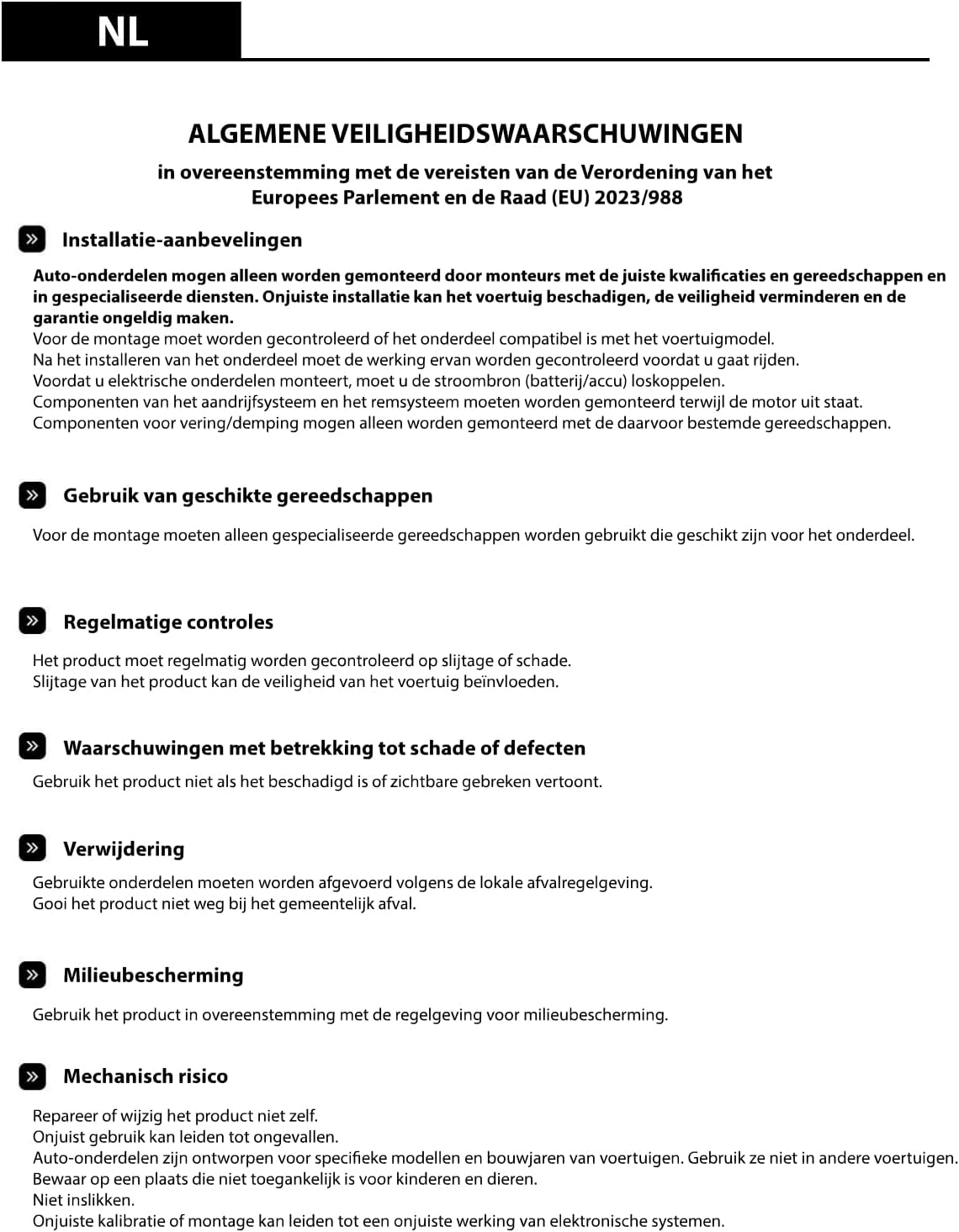 NL

ALGEMENE VEILIGHEIDSWAARSCHUWINGEN

in overeenstemming met de vereisten van de Verordening van het Europees Parlement en de Raad (EU) 2023/988

» Installatie-aanbevelingen

Auto-onderdelen mogen alleen worden gemonteerd door monteurs met de juiste kwalificaties en gereedschappen en in gespecialiseerde diensten. Onjuiste installatie kan het voertuig beschadigen, de veiligheid verminderen en de garantie ongeldig maken.
Voor de montage moet worden gecontroleerd of het onderdeel compatibel is met het voertuigmodel.
Na het installeren van het onderdeel moet de werking ervan worden gecontroleerd voordat u gaat rijden.
Voordat u elektrische onderdelen monteert, moet u de stroombron (batterij/accu) loskoppelen.
Componenten van het aandrijfsysteem en het remsysteem moeten worden gemonteerd terwijl de motor uit staat.
Componenten voor vering/demping mogen alleen worden gemonteerd met de daarvoor bestemde gereedschappen.

» Gebruik van geschikte gereedschappen

Voor de montage moeten alleen gespecialiseerde gereedschappen worden gebruikt die geschikt zijn voor het onderdeel.

» Regelmatige controles

Het product moet regelmatig worden gecontroleerd op slijtage of schade.
Slijtage van het product kan de veiligheid van het voertuig beïnvloeden.

» Waarschuwingen met betrekking tot schade of defecten

Gebruik het product niet als het beschadigd is of zichtbare gebreken vertoont.

» Verwijdering

Gebruikte onderdelen moeten worden afgevoerd volgens de lokale afvalregelgeving.
Gooi het product niet weg bij het gemeentelijk afval.

» Milieubescherming

Gebruik het product in overeenstemming met de regelgeving voor milieubescherming.

» Mechanisch risico

Repareer of wijzig het product niet zelf.
Onjuist gebruik kan leiden tot ongevallen.
Auto-onderdelen zijn ontworpen voor specifieke modellen en bouwjaren van voertuigen. Gebruik ze niet in andere voertuigen.
Bewaar op een plaats die niet toegankelijk is voor kinderen en dieren.
Niet inslikken.
Onjuiste kalibratie of montage kan leiden tot een onjuiste werking van elektronische systemen.